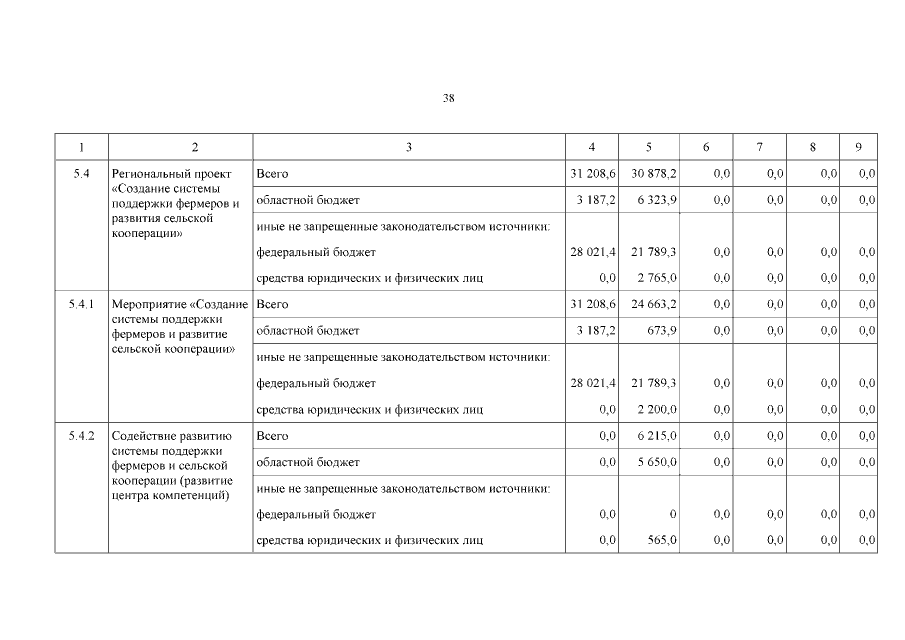 38

| 1 | 2 | 3 | 4 | 5 | 6 | 7 | 8 | 9 |
|---|---|---|---|---|---|---|---|---|
| 5.4 | Региональный проект «Создание системы поддержки фермеров и развития сельской кооперации» | Всего | 31 208,6 | 30 878,2 | 0,0 | 0,0 | 0,0 | 0,0 |
| | | областной бюджет | 3 187,2 | 6 323,9 | 0,0 | 0,0 | 0,0 | 0,0 |
| | | иные не запрещенные законодательством источники: | | | | | | |
| | | федеральный бюджет | 28 021,4 | 21 789,3 | 0,0 | 0,0 | 0,0 | 0,0 |
| | | средства юридических и физических лиц | 0,0 | 2 765,0 | 0,0 | 0,0 | 0,0 | 0,0 |
| 5.4.1 | Мероприятие «Создание системы поддержки фермеров и развитие сельской кооперации» | Всего | 31 208,6 | 24 663,2 | 0,0 | 0,0 | 0,0 | 0,0 |
| | | областной бюджет | 3 187,2 | 673,9 | 0,0 | 0,0 | 0,0 | 0,0 |
| | | иные не запрещенные законодательством источники: | | | | | | |
| | | федеральный бюджет | 28 021,4 | 21 789,3 | 0,0 | 0,0 | 0,0 | 0,0 |
| | | средства юридических и физических лиц | 0,0 | 2 200,0 | 0,0 | 0,0 | 0,0 | 0,0 |
| 5.4.2 | Содействие развитию системы поддержки фермеров и сельской кооперации (развитие центра компетенций) | Всего | 0,0 | 6 215,0 | 0,0 | 0,0 | 0,0 | 0,0 |
| | | областной бюджет | 0,0 | 5 650,0 | 0,0 | 0,0 | 0,0 | 0,0 |
| | | иные не запрещенные законодательством источники: | | | | | | |
| | | федеральный бюджет | 0,0 | 0 | 0,0 | 0,0 | 0,0 | 0,0 |
| | | средства юридических и физических лиц | 0,0 | 565,0 | 0,0 | 0,0 | 0,0 | 0,0 |